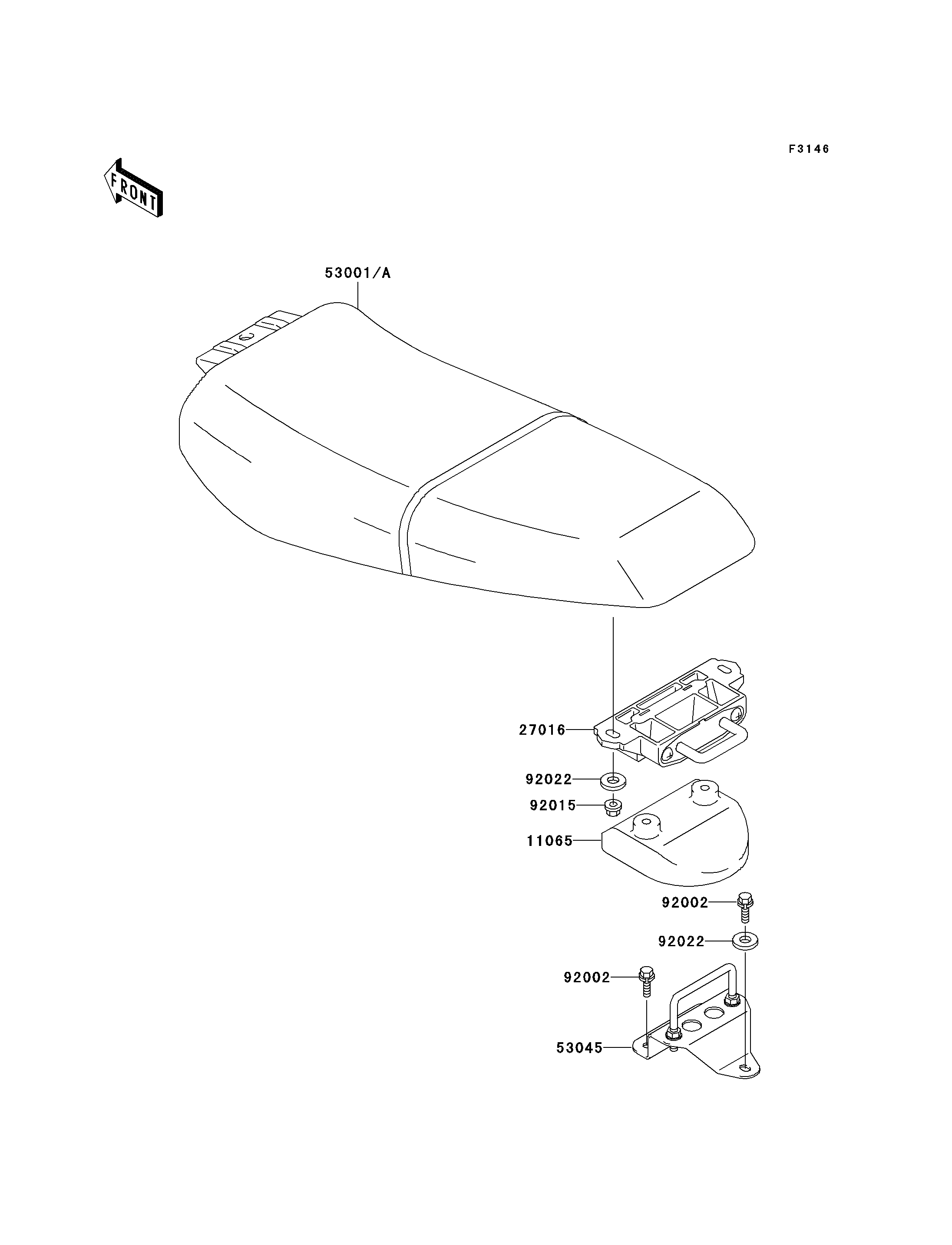 F3146

FRONT

53001/A

27016

92022

92015

11065

92002

92022

92002

53045